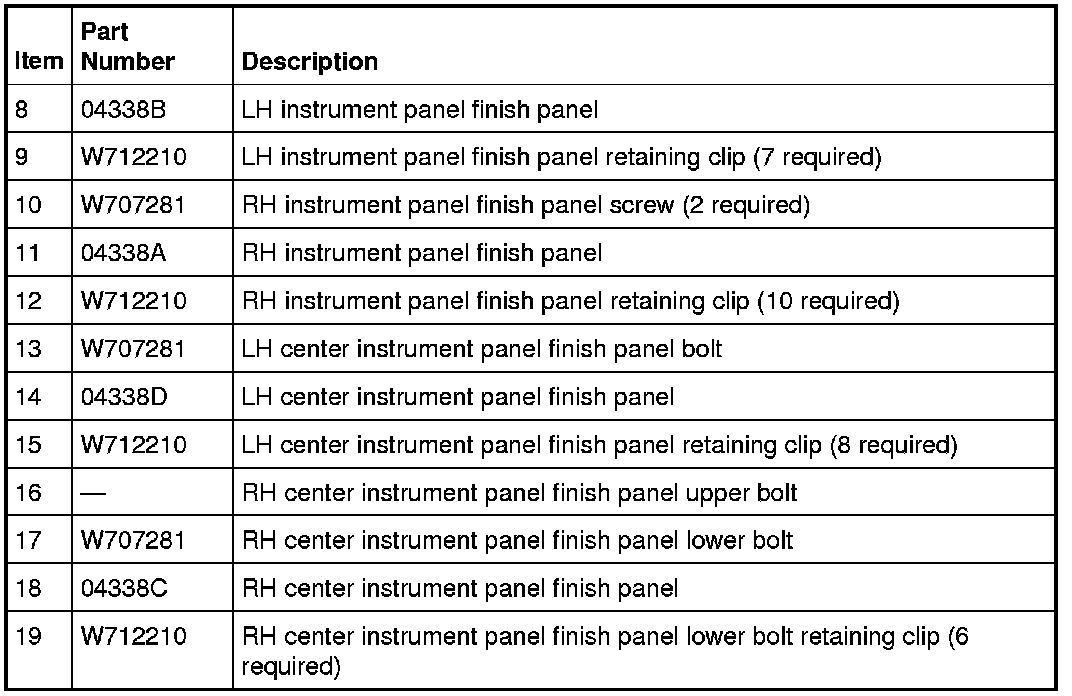 | Item | Part Number | Description |
|---|---|---|
| 8 | 04338B | LH instrument panel finish panel |
| 9 | W712210 | LH instrument panel finish panel retaining clip (7 required) |
| 10 | W707281 | RH instrument panel finish panel screw (2 required) |
| 11 | 04338A | RH instrument panel finish panel |
| 12 | W712210 | RH instrument panel finish panel retaining clip (10 required) |
| 13 | W707281 | LH center instrument panel finish panel bolt |
| 14 | 04338D | LH center instrument panel finish panel |
| 15 | W712210 | LH center instrument panel finish panel retaining clip (8 required) |
| 16 | — | RH center instrument panel finish panel upper bolt |
| 17 | W707281 | RH center instrument panel finish panel lower bolt |
| 18 | 04338C | RH center instrument panel finish panel |
| 19 | W712210 | RH center instrument panel finish panel lower bolt retaining clip (6 required) |